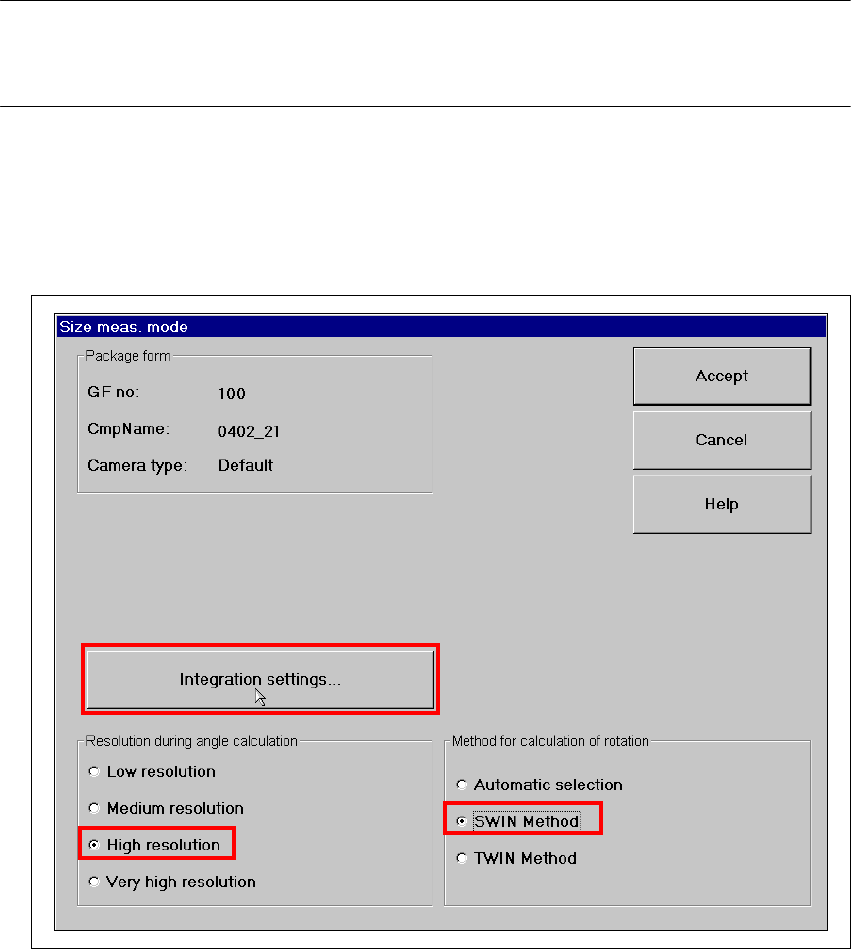 Size meas. mode

Package form

GF no: 100

CmpName: 0402_21

Camera type: Default

Accept

Cancel

Help

Integration settings...

Resolution during angle calculation

Low resolution

Medium resolution

High resolution

Very high resolution

Method for calculation of rotation

Automatic selection

SWIN Method

TWIN Method